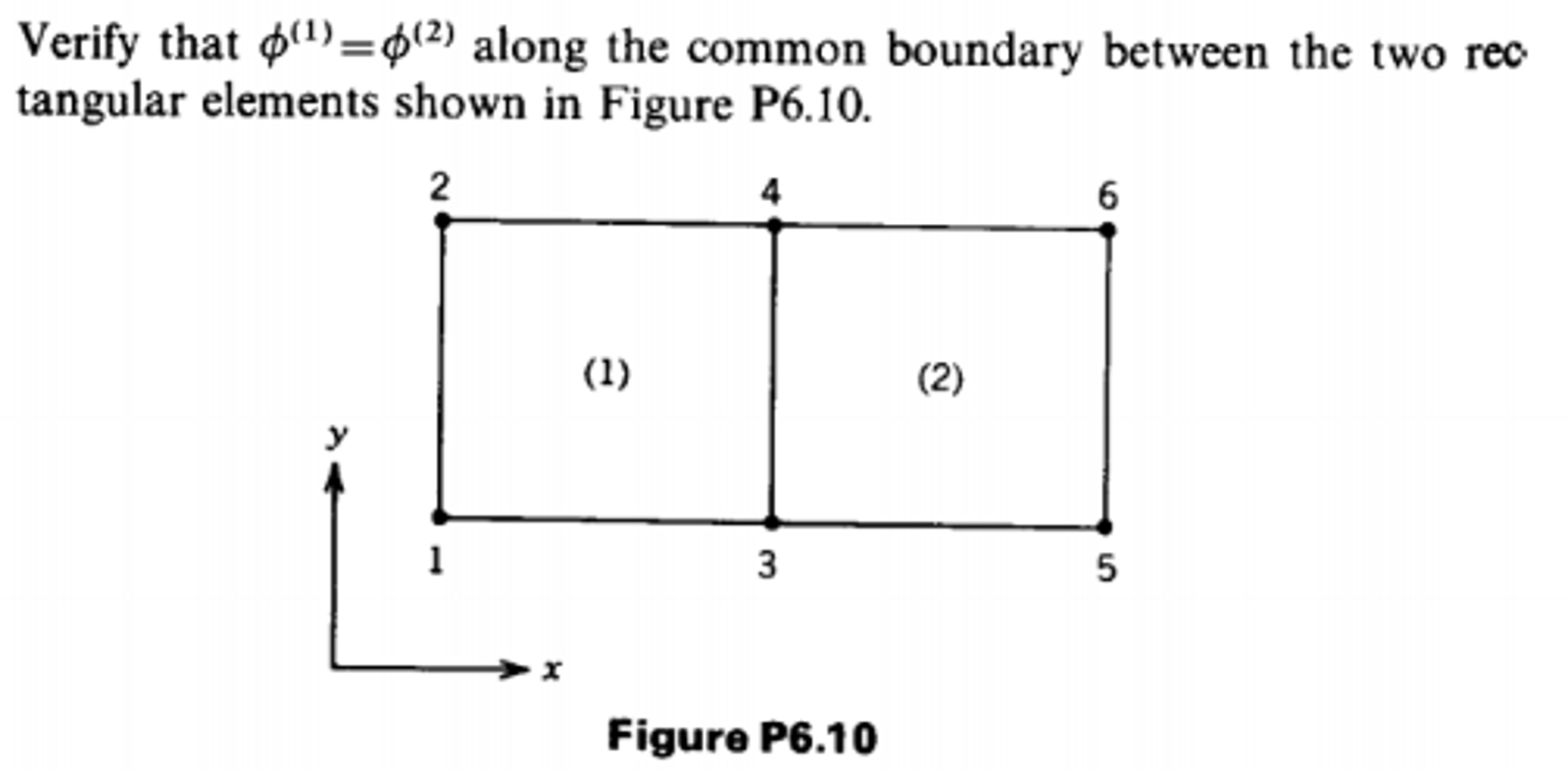 Verify that $\phi^{(1)}=\phi^{(2)}$ along the common boundary between the two rectangular elements shown in Figure P6.10.

2
4
6
(1)
(2)
y
1
3
5
x

Figure P6.10